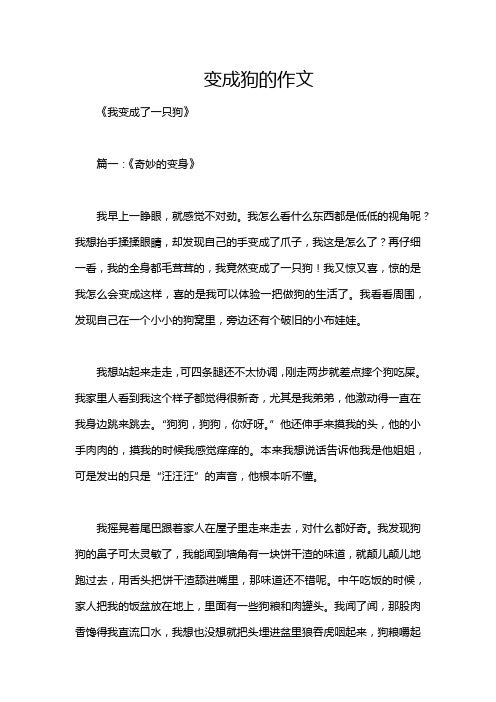 变成狗的作文

《我变成了一只狗》

篇一：《奇妙的变身》

我早上一睁眼，就感觉不对劲。我怎么看什么东西都是低低的视角呢？我想抬手揉揉眼睛，却发现自己的手变成了爪子，我这是怎么了？再仔细一看，我的全身都毛茸茸的，我竟然变成了一只狗！我又惊又喜，惊的是我怎么会变成这样，喜的是我可以体验一把做狗的生活了。我看看周围，发现自己在一个小小的狗窝里，旁边还有个破旧的小布娃娃。

我想站起来走走，可四条腿还不太协调，刚走两步就差点摔个狗吃屎。我家里人看到我这个样子都觉得很新奇，尤其是我弟弟，他激动得一直在我身边跳来跳去。“狗狗，狗狗，你好呀。”他还伸手来摸我的头，他的小手肉肉的，摸我的时候我感觉痒痒的。本来我想说话告诉他我是他姐姐，可是发出的只是“汪汪汪”的声音，他根本听不懂。

我摇晃着尾巴跟着家人在屋子里走来走去，对什么都好奇。我发现狗狗的鼻子可太灵敏了，我能闻到墙角有一块饼干渣的味道，就颠儿颠儿地跑过去，用舌头把饼干渣舔进嘴里，那味道还不错呢。中午吃饭的时候，家人把我的饭盆放在地上，里面有一些狗粮和肉罐头。我闻了闻，那股肉香馋得我直流口水，我想也没想就把头埋进盆里狼吞虎咽起来，狗粮嚼起